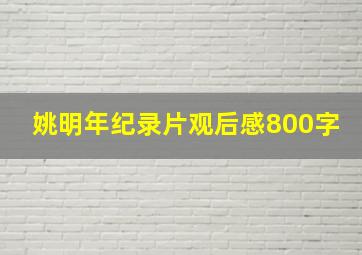 姚明年纪录片观后感800字